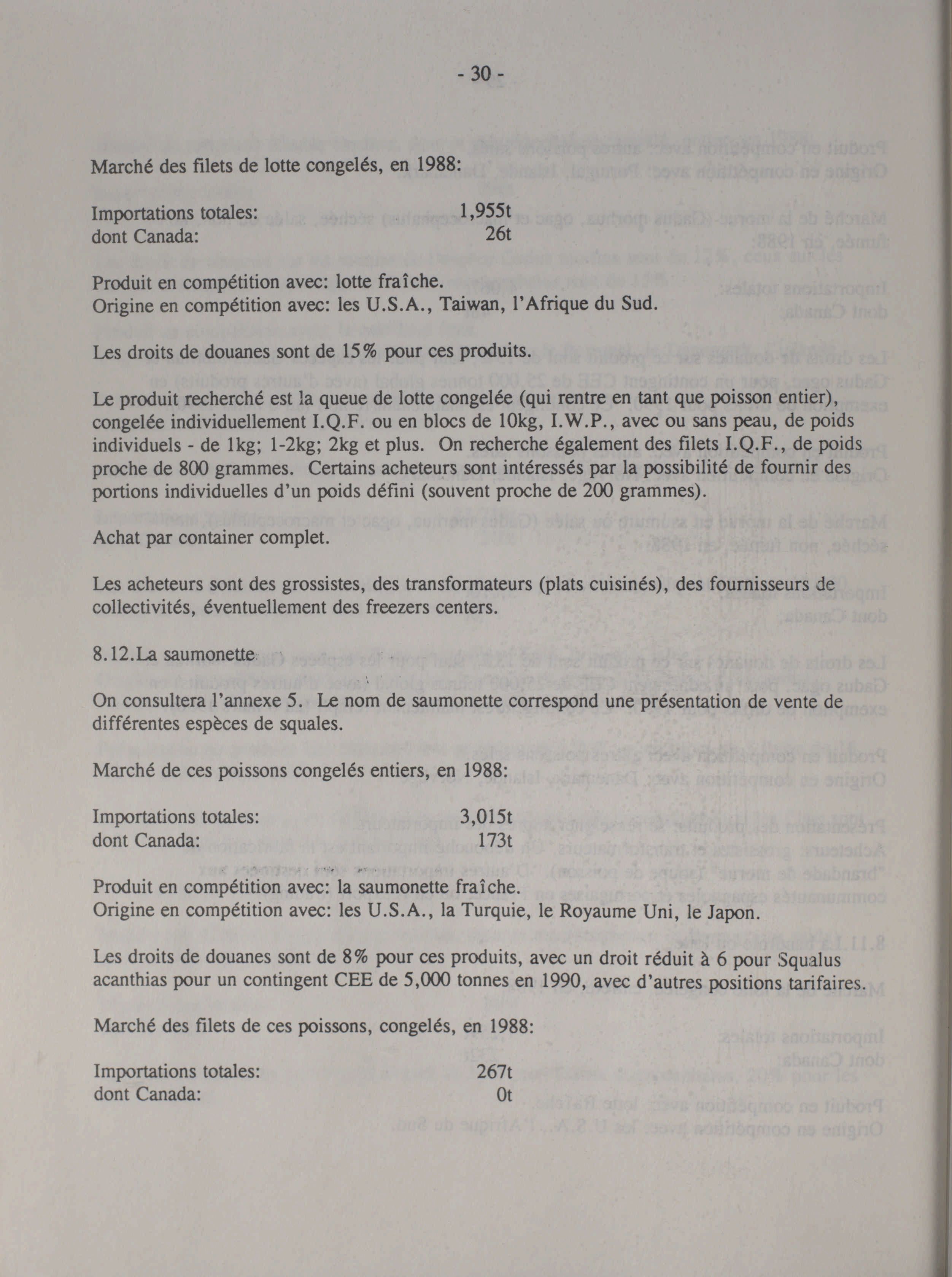 - 30 -

Marché des filets de lotte congelés, en 1988:

Importations totales: 1,955t
dont Canada: 26t

Produit en compétition avec: lotte fraîche.
Origine en compétition avec: les U.S.A., Taiwan, l'Afrique du Sud.

Les droits de douanes sont de 15% pour ces produits.

Le produit recherché est la queue de lotte congelée (qui rentre en tant que poisson entier), congelée individuellement I.Q.F. ou en blocs de 10kg, I.W.P., avec ou sans peau, de poids individuels - de 1kg; 1-2kg; 2kg et plus. On recherche également des filets I.Q.F., de poids proche de 800 grammes. Certains acheteurs sont intéressés par la possibilité de fournir des portions individuelles d'un poids défini (souvent proche de 200 grammes).

Achat par container complet.

Les acheteurs sont des grossistes, des transformateurs (plats cuisinés), des fournisseurs de collectivités, éventuellement des freezers centers.

8.12.La saumonette

On consultera l'annexe 5. Le nom de saumonette correspond une présentation de vente de différentes espèces de squales.

Marché de ces poissons congelés entiers, en 1988:

Importations totales: 3,015t
dont Canada: 173t

Produit en compétition avec: la saumonette fraîche.
Origine en compétition avec: les U.S.A., la Turquie, le Royaume Uni, le Japon.

Les droits de douanes sont de 8% pour ces produits, avec un droit réduit à 6 pour Squalus acanthias pour un contingent CEE de 5,000 tonnes en 1990, avec d'autres positions tarifaires.

Marché des filets de ces poissons, congelés, en 1988:

Importations totales: 267t
dont Canada: 0t